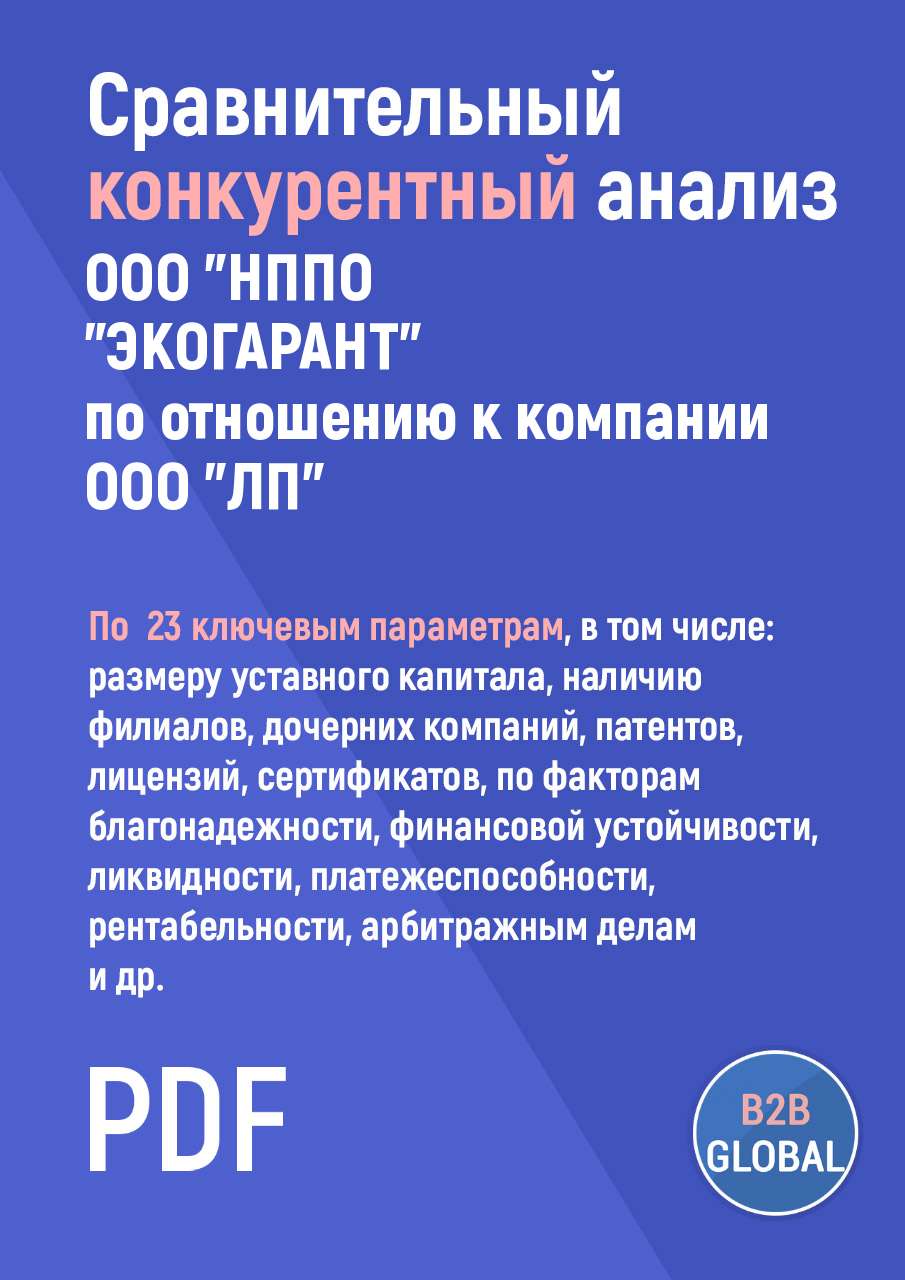 Сравнительный конкурентный анализ ООО "НППО "ЭКОГАРАНТ" по отношению к компании ООО "ЛП"

По 23 ключевым параметрам, в том числе: размеру уставного капитала, наличию филиалов, дочерних компаний, патентов, лицензий, сертификатов, по факторам благонадежности, финансовой устойчивости, ликвидности, платежеспособности, рентабельности, арбитражным делам и др.

PDF

B2B GLOBAL